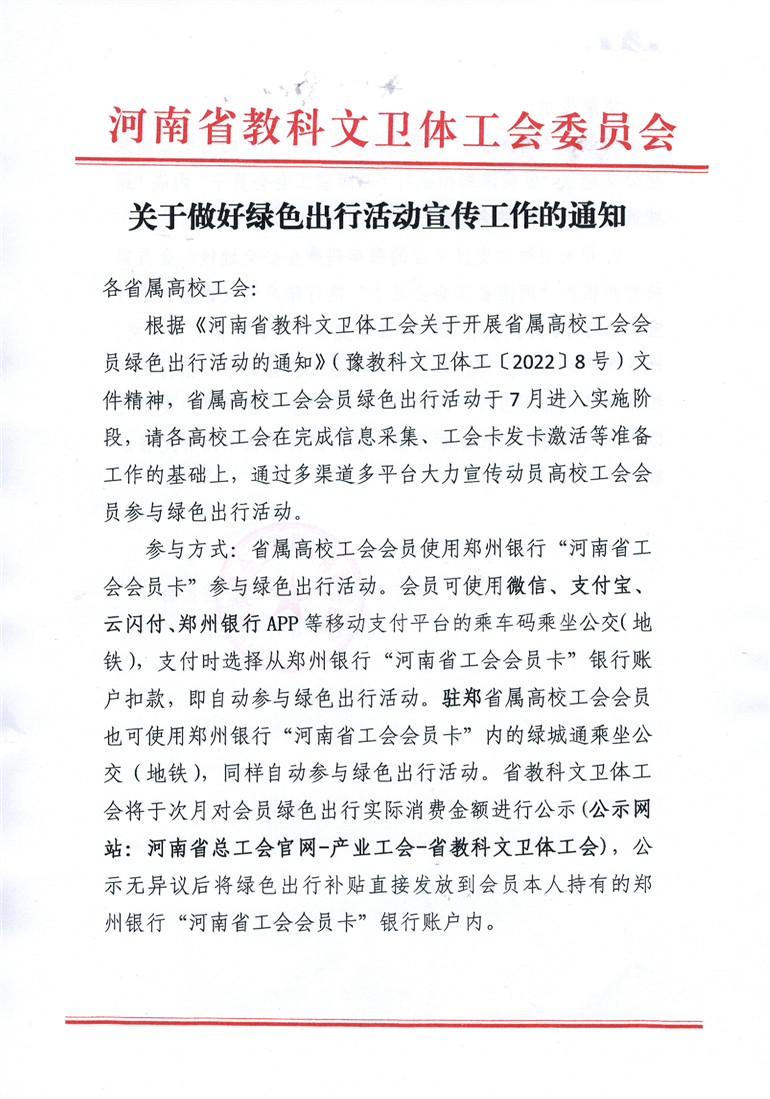 河南省教科文卫体工会委员会

关于做好绿色出行活动宣传工作的通知

各省属高校工会:

根据《河南省教科文卫体工会关于开展省属高校工会会员绿色出行活动的通知》(豫教科文卫体工〔2022〕8号)文件精神，省属高校工会会员绿色出行活动于7月进入实施阶段，请各高校工会在完成信息采集、工会卡发卡激活等准备工作的基础上，通过多渠道多平台大力宣传动员高校工会会员参与绿色出行活动。

参与方式：省属高校工会会员使用郑州银行“河南省工会会员卡”参与绿色出行活动。会员可使用微信、支付宝、云闪付、郑州银行APP等移动支付平台的乘车码乘坐公交(地铁)，支付时选择从郑州银行“河南省工会会员卡”银行账户扣款，即自动参与绿色出行活动。驻郑省属高校工会会员也可使用郑州银行“河南省工会会员卡”内的绿城通乘坐公交(地铁)，同样自动参与绿色出行活动。省教科文卫体工会将于次月对会员绿色出行实际消费金额进行公示(公示网站：河南省总工会官网-产业工会-省教科文卫体工会)，公示无异议后将绿色出行补贴直接发放到会员本人持有的郑州银行“河南省工会会员卡”银行账户内。